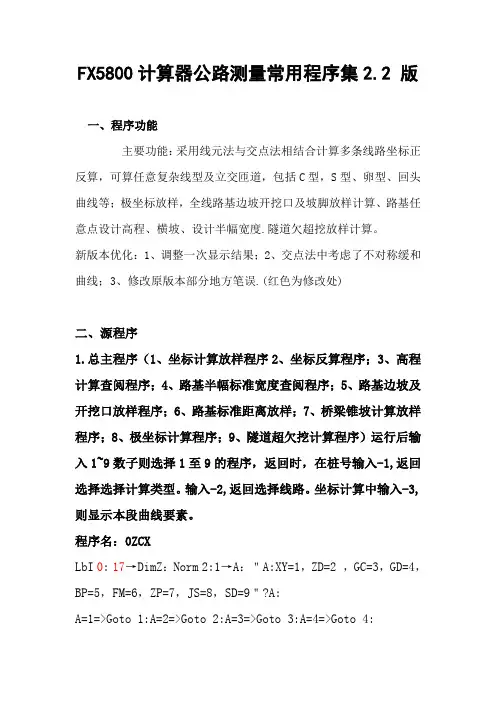 FX5800 计算器公路测量常用程序集 2.2 版

一、程序功能

主要功能：采用线元法与交点法相结合计算多条线路坐标正反算，可算任意复杂线型及立交匝道，包括 C 型，S 型、卵型、回头曲线等；极坐标放样，全线路基边坡开挖口及坡脚放样计算、路基任意点设计高程、横坡、设计半幅宽度.隧道欠超挖放样计算。

新版本优化：1、调整一次显示结果；2、交点法中考虑了不对称缓和曲线；3、修改原版本部分地方笔误.(红色为修改处)

二、源程序

1.总主程序（1、坐标计算放样程序 2、坐标反算程序；3、高程计算查阅程序；4、路基半幅标准宽度查阅程序；5、路基边坡及开挖口放样程序；6、路基标准距离放样；7、桥梁锥坡计算放样程序；8、极坐标计算程序；9、隧道超欠挖计算程序）运行后输入 1~9 数子则选择 1 至 9 的程序，返回时，在桩号输入-1,返回选择选择计算类型。输入-2,返回选择线路。坐标计算中输入-3,则显示本段曲线要素。

程序名：0ZCX

LbI 0：17→DimZ：Norm 2：1→A："A:XY=1，ZD=2 ，GC=3，GD=4，BP=5，FM=6，ZP=7，JS=8，SD=9"?A：

A=1=>Goto 1：A=2=>Goto 2：A=3=>Goto 3：A=4=>Goto 4：